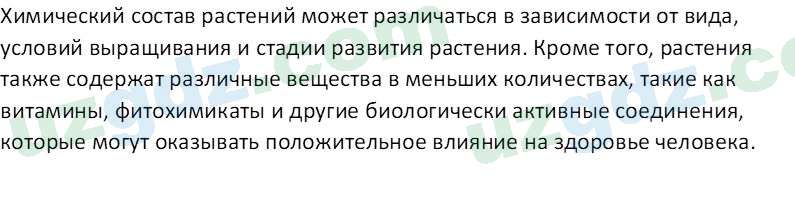 Химический состав растений может различаться в зависимости от вида, условий выращивания и стадии развития растения. Кроме того, растения также содержат различные вещества в меньших количествах, такие как витамины, фитохимикаты и другие биологически активные соединения, которые могут оказывать положительное влияние на здоровье человека.

uzgdz.com
uzgdz.co